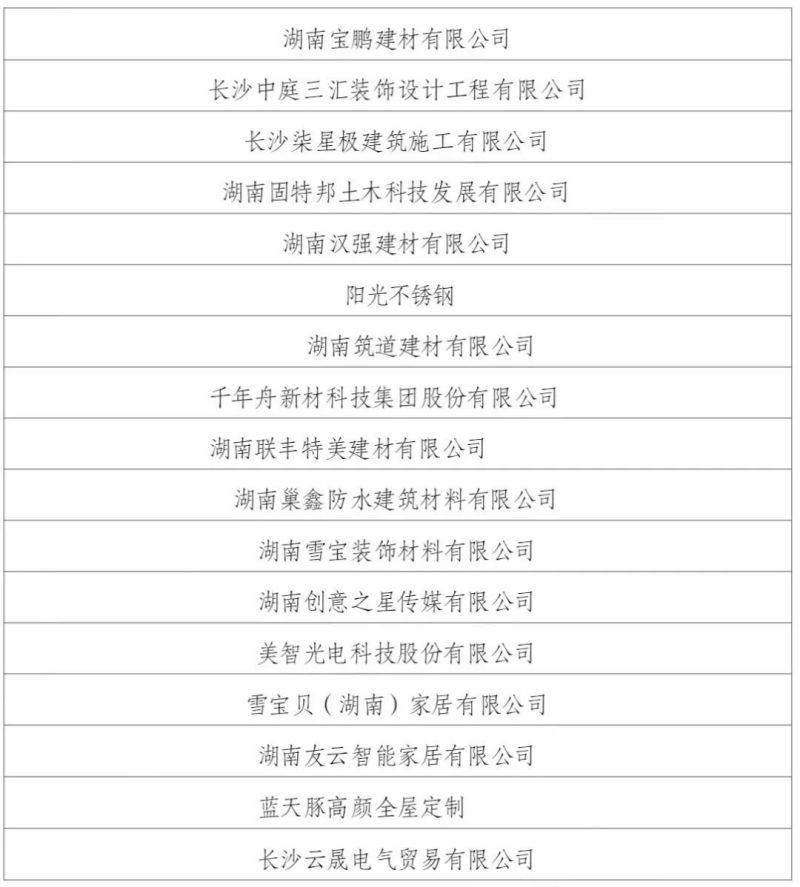 | 湖南宝鹏建材有限公司 |
|---|
| 长沙中庭三汇装饰设计工程有限公司 |
| 长沙柒星极建筑施工有限公司 |
| 湖南固特邦土木科技发展有限公司 |
| 湖南汉强建材有限公司 |
| 阳光不锈钢 |
| 湖南筑道建材有限公司 |
| 千年舟新材科技集团股份有限公司 |
| 湖南联丰特美建材有限公司 |
| 湖南巢鑫防水建筑材料有限公司 |
| 湖南雪宝装饰材料有限公司 |
| 湖南创意之星传媒有限公司 |
| 美智光电科技股份有限公司 |
| 雪宝贝（湖南）家居有限公司 |
| 湖南友云智能家居有限公司 |
| 蓝天豚高颜全屋定制 |
| 长沙云晟电气贸易有限公司 |